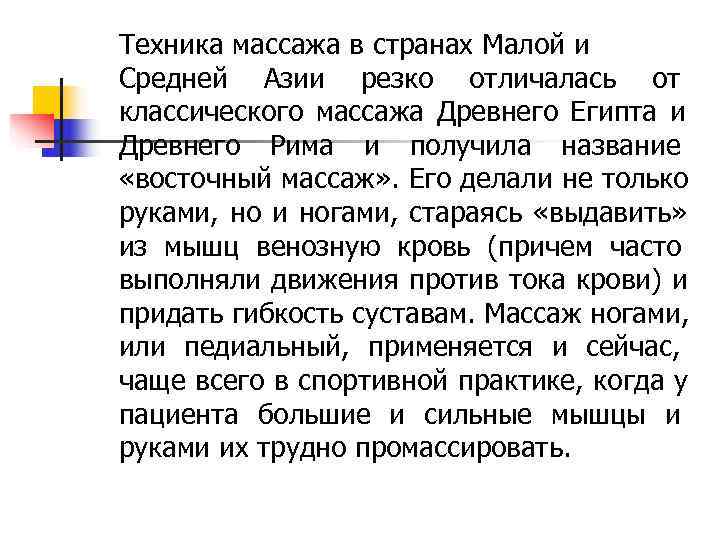 Техника массажа в странах Малой и Средней Азии резко отличалась от классического массажа Древнего Египта и Древнего Рима и получила название «восточный массаж». Его делали не только руками, но и ногами, стараясь «выдавить» из мышц венозную кровь (причем часто выполняли движения против тока крови) и придать гибкость суставам. Массаж ногами, или педиальный, применяется и сейчас, чаще всего в спортивной практике, когда у пациента большие и сильные мышцы и руками их трудно промассировать.